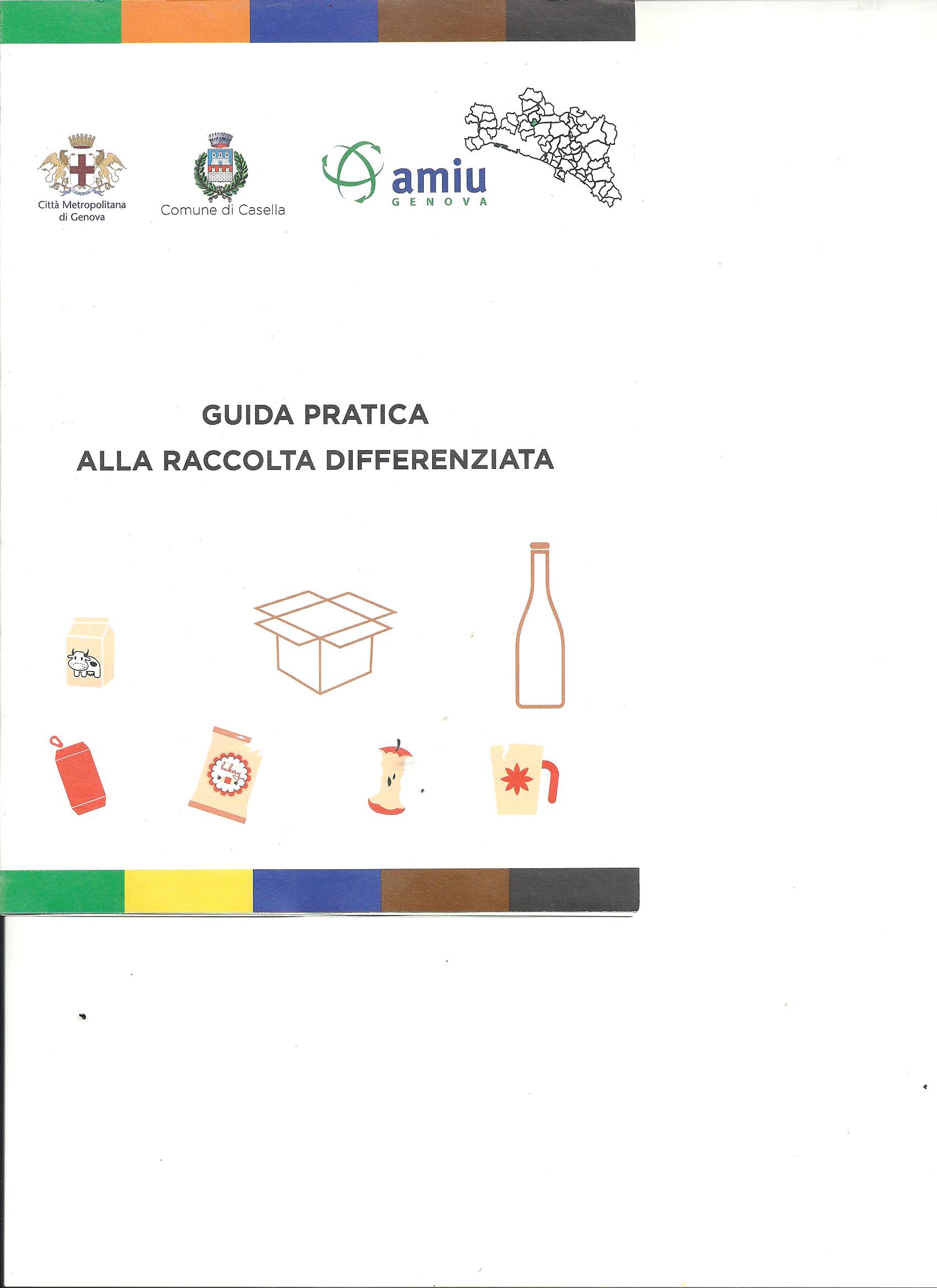 Città Metropolitana di Genova

Comune di Casella

amiu
GENOVA

GUIDA PRATICA
ALLA RACCOLTA DIFFERENZIATA

bakery